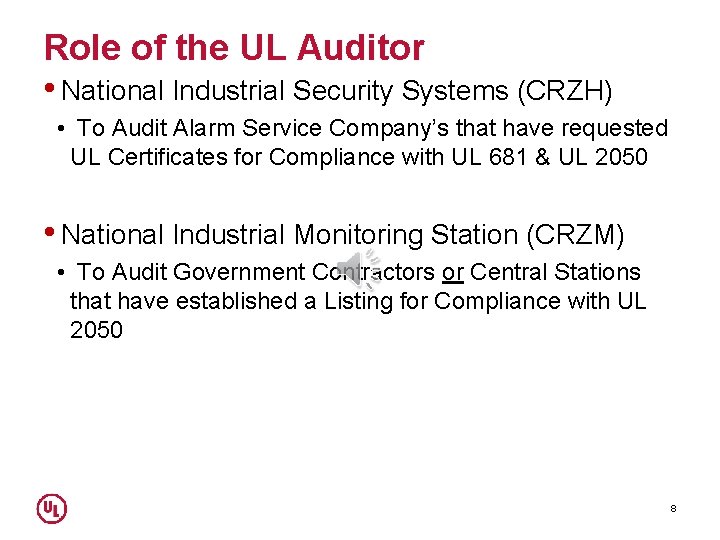 Role of the UL Auditor

• National Industrial Security Systems (CRZH)

• To Audit Alarm Service Company's that have requested UL Certificates for Compliance with UL 681 & UL 2050

• National Industrial Monitoring Station (CRZM)

• To Audit Government Contractors or Central Stations that have established a Listing for Compliance with UL 2050

UL

8